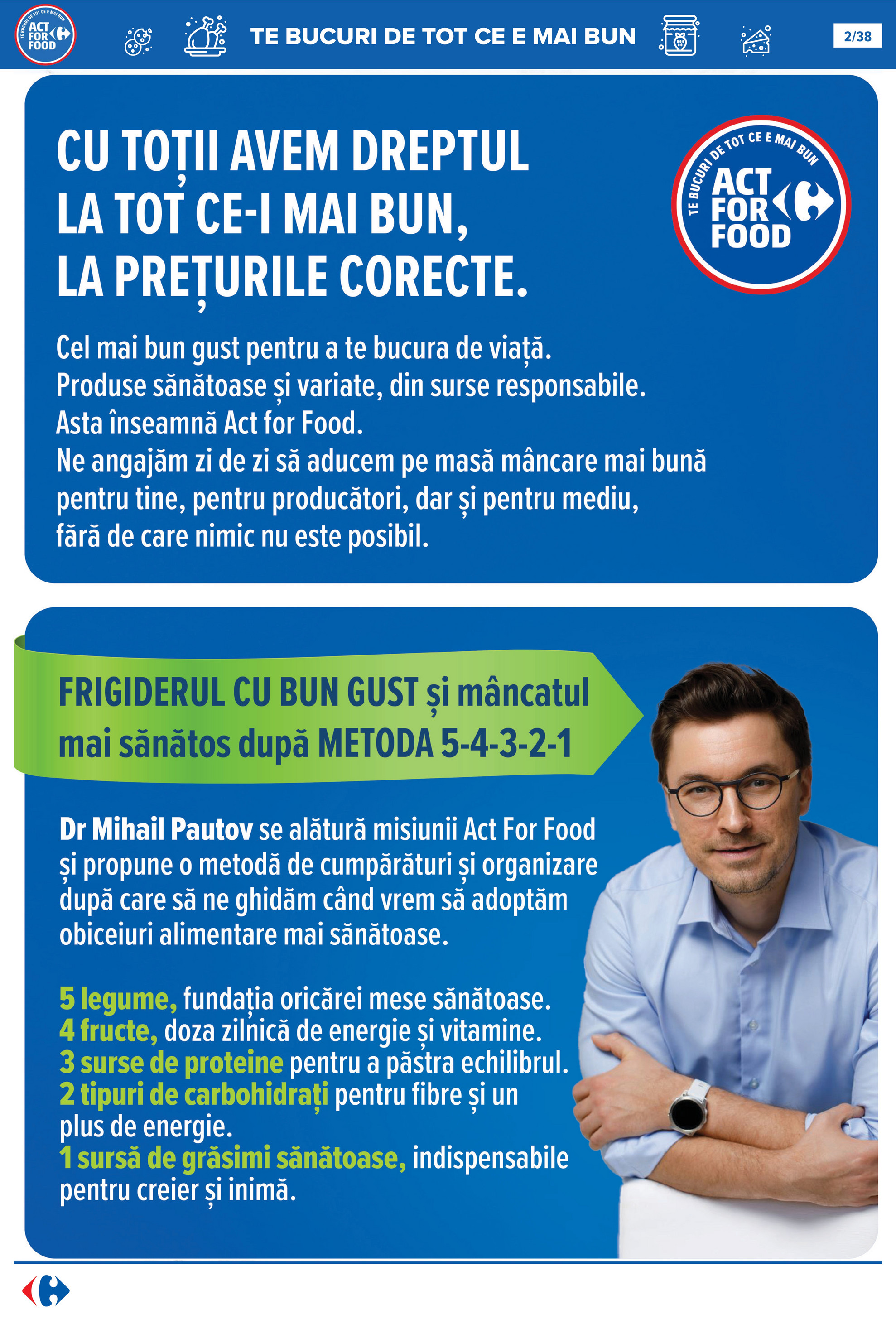 TE BUCURI DE TOT CE E MAI BUN
ACT FOR FOOD

TE BUCURI DE TOT CE E MAI BUN

2/38

CU TOȚII AVEM DREPTUL LA TOT CE-I MAI BUN, LA PREȚURILE CORECTE.

TE BUCURI DE TOT CE E MAI BUN
ACT FOR FOOD

Cel mai bun gust pentru a te bucura de viață.
Produse sănătoase și variate, din surse responsabile.
Asta înseamnă Act for Food.
Ne angajăm zi de zi să aducem pe masă mâncare mai bună pentru tine, pentru producători, dar și pentru mediu, fără de care nimic nu este posibil.

FRIGIDERUL CU BUN GUST și mâncatul mai sănătos după METODA 5-4-3-2-1

Dr Mihail Pautov se alătură misiunii Act For Food și propune o metodă de cumpărături și organizare după care să ne ghidăm când vrem să adoptăm obiceiuri alimentare mai sănătoase.

5 legume, fundația oricărei mese sănătoase.
4 fructe, doza zilnică de energie și vitamine.
3 surse de proteine pentru a păstra echilibrul.
2 tipuri de carbohidrați pentru fibre și un plus de energie.
1 sursă de grăsimi sănătoase, indispensabile pentru creier și inimă.